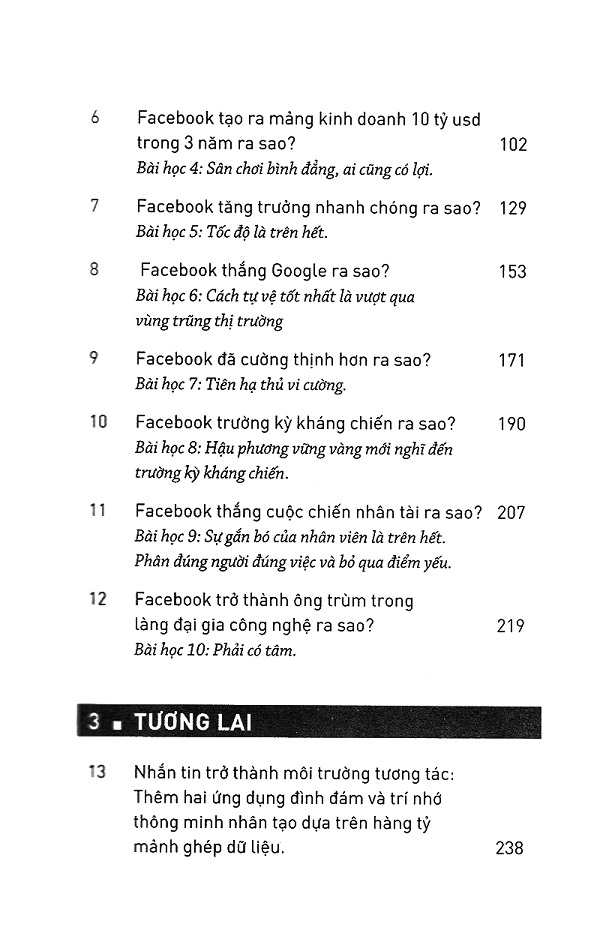 6 Facebook tạo ra mảng kinh doanh 10 tỷ usd trong 3 năm ra sao? 102
Bài học 4: Sân chơi bình đẳng, ai cũng có lợi.

7 Facebook tăng trưởng nhanh chóng ra sao? 129
Bài học 5: Tốc độ là trên hết.

8 Facebook thắng Google ra sao? 153
Bài học 6: Cách tự vệ tốt nhất là vượt qua vùng trũng thị trường

9 Facebook đã cường thịnh hơn ra sao? 171
Bài học 7: Tiên hạ thủ vi cường.

10 Facebook trường kỳ kháng chiến ra sao? 190
Bài học 8: Hậu phương vững vàng mới nghĩ đến trường kỳ kháng chiến.

11 Facebook thắng cuộc chiến nhân tài ra sao? 207
Bài học 9: Sự gắn bó của nhân viên là trên hết. Phân đúng người đúng việc và bỏ qua điểm yếu.

12 Facebook trở thành ông trùm trong làng đại gia công nghệ ra sao? 219
Bài học 10: Phải có tâm.

3 ■ TƯƠNG LAI

13 Nhắn tin trở thành môi trường tương tác: Thêm hai ứng dụng đình đám và trí nhớ thông minh nhân tạo dựa trên hàng tỷ mảnh ghép dữ liệu. 238